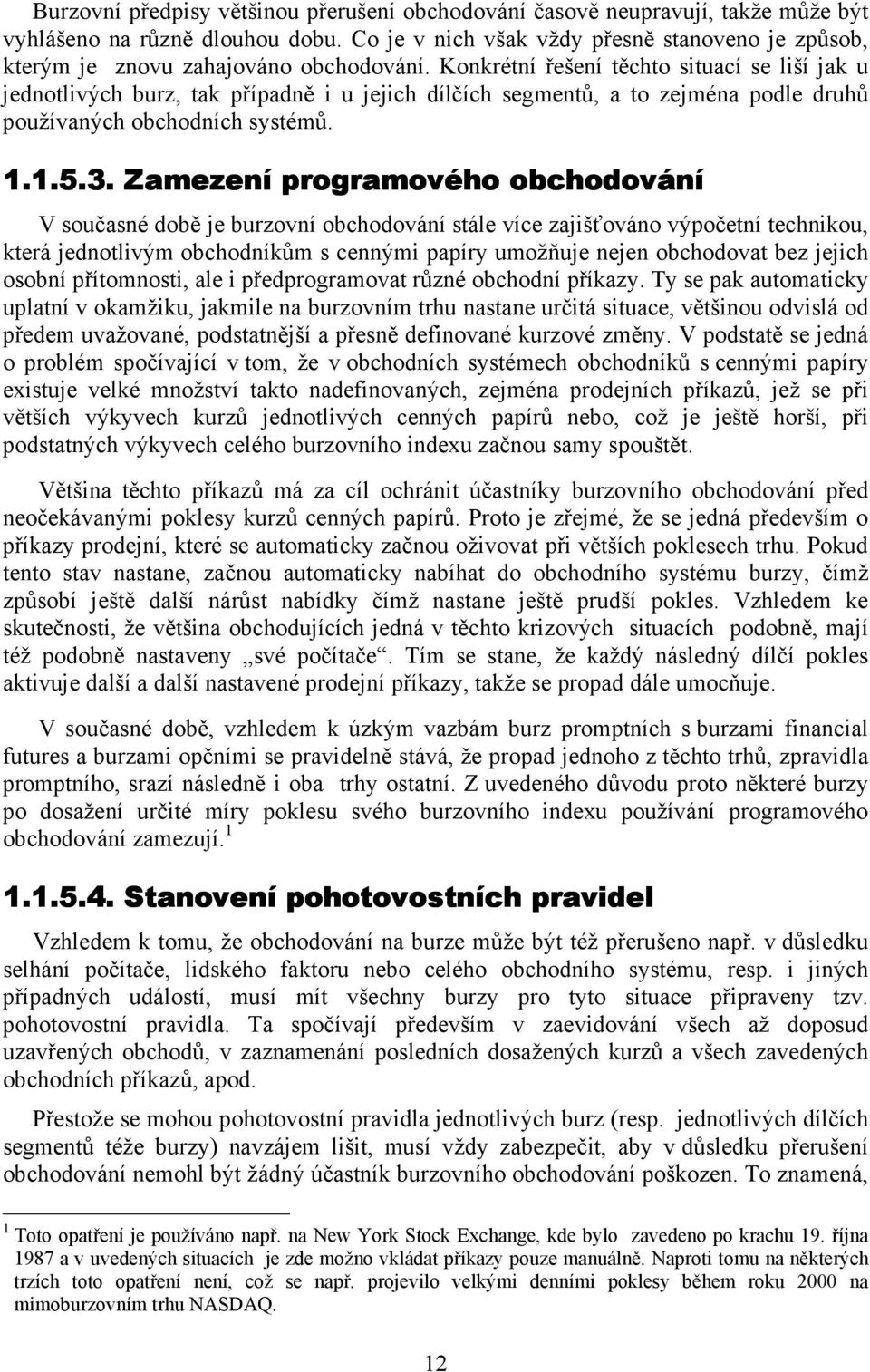 Burzovní předpisy většinou přerušení obchodování časově neupravují, takže může být vyhlášeno na různě dlouhou dobu. Co je v nich však vždy přesně stanoveno je způsob, kterým je znovu zahajováno obchodování. Konkrétní řešení těchto situací se liší jak u jednotlivých burz, tak případně i u jejich dílčích segmentů, a to zejména podle druhů používaných obchodních systémů.

1.1.5.3. Zamezení programového obchodování

V současné době je burzovní obchodování stále více zajišťováno výpočetní technikou, která jednotlivým obchodníkům s cennými papíry umožňuje nejen obchodovat bez jejich osobní přítomnosti, ale i předprogramovat různé obchodní příkazy. Ty se pak automaticky uplatní v okamžiku, jakmile na burzovním trhu nastane určitá situace, většinou odvislá od předem uvažované, podstatnější a přesně definované kurzové změny. V podstatě se jedná o problém spočívající v tom, že v obchodních systémech obchodníků s cennými papíry existuje velké množství takto nadefinovaných, zejména prodejních příkazů, jež se při větších výkyvech kurzů jednotlivých cenných papírů nebo, což je ještě horší, při podstatných výkyvech celého burzovního indexu začnou samy spouštět.

Většina těchto příkazů má za cíl ochránit účastníky burzovního obchodování před neočekávanými poklesy kurzů cenných papírů. Proto je zřejmé, že se jedná především o příkazy prodejní, které se automaticky začnou oživovat při větších poklesech trhu. Pokud tento stav nastane, začnou automaticky nabíhat do obchodního systému burzy, čímž způsobí ještě další nárůst nabídky čímž nastane ještě prudší pokles. Vzhledem ke skutečnosti, že většina obchodujících jedná v těchto krizových situacích podobně, mají též podobně nastaveny „své počítače“. Tím se stane, že každý následný dílčí pokles aktivuje další a další nastavené prodejní příkazy, takže se propad dále umocňuje.

V současné době, vzhledem k úzkým vazbám burz promptních s burzami financial futures a burzami opčními se pravidelně stává, že propad jednoho z těchto trhů, zpravidla promptního, srazí následně i oba trhy ostatní. Z uvedeného důvodu proto některé burzy po dosažení určité míry poklesu svého burzovního indexu používání programového obchodování zamezují.$^1$

1.1.5.4. Stanovení pohotovostních pravidel

Vzhledem k tomu, že obchodování na burze může být též přerušeno např. v důsledku selhání počítače, lidského faktoru nebo celého obchodního systému, resp. i jiných případných událostí, musí mít všechny burzy pro tyto situace připraveny tzv. pohotovostní pravidla. Ta spočívají především v zaevidování všech až doposud uzavřených obchodů, v zaznamenání posledních dosažených kurzů a všech zavedených obchodních příkazů, apod.

Přestože se mohou pohotovostní pravidla jednotlivých burz (resp. jednotlivých dílčích segmentů téže burzy) navzájem lišit, musí vždy zabezpečit, aby v důsledku přerušení obchodování nemohl být žádný účastník burzovního obchodování poškozen. To znamená,

$^1$ Toto opatření je používáno např. na New York Stock Exchange, kde bylo zavedeno po krachu 19. října 1987 a v uvedených situacích je zde možno vkládat příkazy pouze manuálně. Naproti tomu na některých trzích toto opatření není, což se např. projevilo velkými denními poklesy během roku 2000 na mimoburzovním trhu NASDAQ.

12